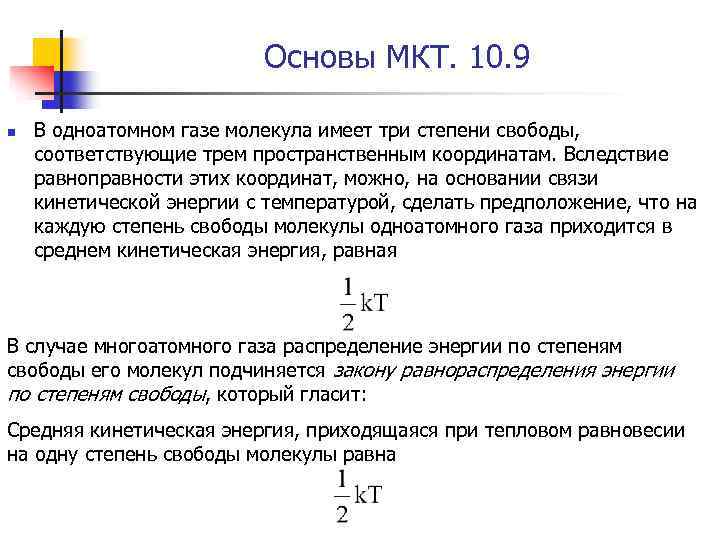 Основы МКТ. 10.9

В одноатомном газе молекула имеет три степени свободы, соответствующие трем пространственным координатам. Вследствие равноправности этих координат, можно, на основании связи кинетической энергии с температурой, сделать предположение, что на каждую степень свободы молекулы одноатомного газа приходится в среднем кинетическая энергия, равная

$\frac{1}{2}kT$

В случае многоатомного газа распределение энергии по степеням свободы его молекул подчиняется закону равнораспределения энергии по степеням свободы, который гласит:

Средняя кинетическая энергия, приходящаяся при тепловом равновесии на одну степень свободы молекулы равна

$\frac{1}{2}kT$